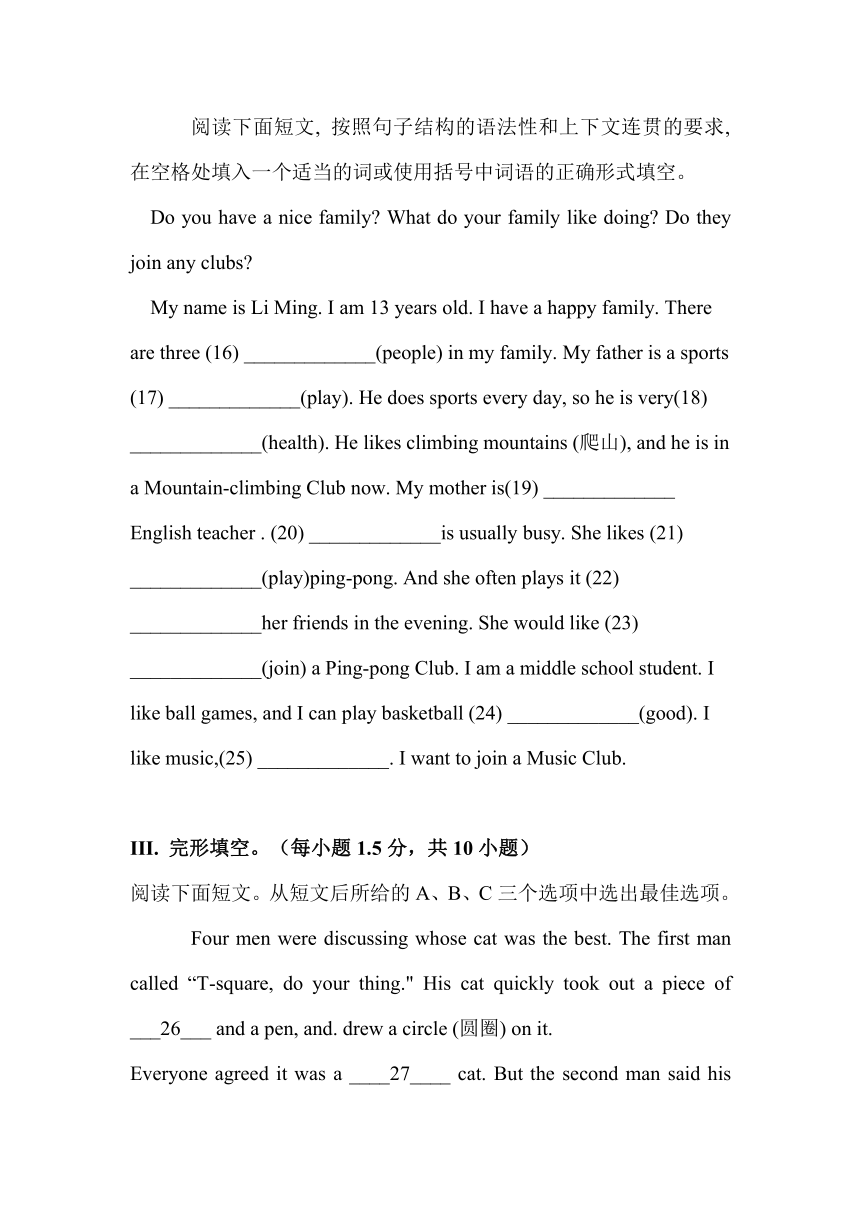 阅读下面短文, 按照句子结构的语法性和上下文连贯的要求, 在空格处填入一个适当的词或使用括号中词语的正确形式填空。

Do you have a nice family? What do your family like doing? Do they join any clubs?

My name is Li Ming. I am 13 years old. I have a happy family. There are three (16) _____________(people) in my family. My father is a sports (17) _____________(play). He does sports every day, so he is very(18) _____________(health). He likes climbing mountains (爬山), and he is in a Mountain-climbing Club now. My mother is(19) _____________ English teacher . (20) _____________is usually busy. She likes (21) _____________(play)ping-pong. And she often plays it (22) _____________her friends in the evening. She would like (23) _____________(join) a Ping-pong Club. I am a middle school student. I like ball games, and I can play basketball (24) _____________(good). I like music,(25) _____________. I want to join a Music Club.

III. 完形填空。（每小题 1.5 分，共 10 小题）

阅读下面短文。从短文后所给的 A、B、C 三个选项中选出最佳选项。

Four men were discussing whose cat was the best. The first man called “T-square, do your thing." His cat quickly took out a piece of ___26___ and a pen, and. drew a circle (圆圈) on it.

Everyone agreed it was a ____27____ cat. But the second man said his